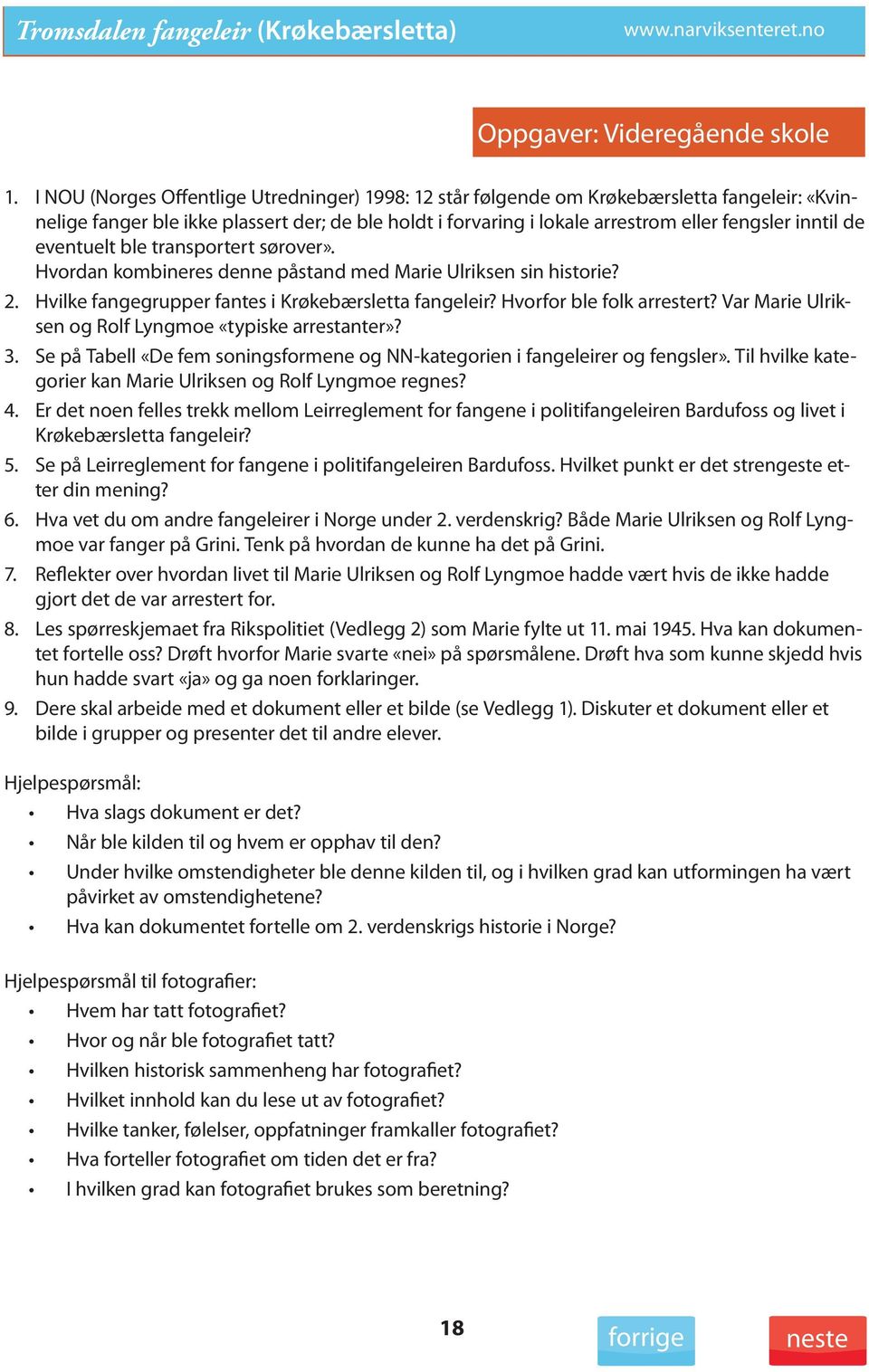 Tromsdalen fangeleir (Krøkebærsletta) www.narviksenteret.no

Oppgaver: Videregående skole

1. I NOU (Norges Offentlige Utredninger) 1998: 12 står følgende om Krøkebærsletta fangeleir: «Kvinnelige fanger ble ikke plassert der; de ble holdt i forvaring i lokale arrestrom eller fengsler inntil de eventuelt ble transportert sørover».
Hvordan kombineres denne påstand med Marie Ulriksen sin historie?
2. Hvilke fangegrupper fantes i Krøkebærsletta fangeleir? Hvorfor ble folk arrestert? Var Marie Ulriksen og Rolf Lyngmoe «typiske arrestanter»?
3. Se på Tabell «De fem soningsformene og NN-kategorien i fangeleirer og fengsler». Til hvilke kategorier kan Marie Ulriksen og Rolf Lyngmoe regnes?
4. Er det noen felles trekk mellom Leirreglement for fangene i politifangeleiren Bardufoss og livet i Krøkebærsletta fangeleir?
5. Se på Leirreglement for fangene i politifangeleiren Bardufoss. Hvilket punkt er det strengeste etter din mening?
6. Hva vet du om andre fangeleirer i Norge under 2. verdenskrig? Både Marie Ulriksen og Rolf Lyngmoe var fanger på Grini. Tenk på hvordan de kunne ha det på Grini.
7. Reflekter over hvordan livet til Marie Ulriksen og Rolf Lyngmoe hadde vært hvis de ikke hadde gjort det de var arrestert for.
8. Les spørreskjemaet fra Rikspolitiet (Vedlegg 2) som Marie fylte ut 11. mai 1945. Hva kan dokumentet fortelle oss? Drøft hvorfor Marie svarte «nei» på spørsmålene. Drøft hva som kunne skjedd hvis hun hadde svart «ja» og ga noen forklaringer.
9. Dere skal arbeide med et dokument eller et bilde (se Vedlegg 1). Diskuter et dokument eller et bilde i grupper og presenter det til andre elever.

Hjelpespørsmål:
• Hva slags dokument er det?
• Når ble kilden til og hvem er opphav til den?
• Under hvilke omstendigheter ble denne kilden til, og i hvilken grad kan utformingen ha vært påvirket av omstendighetene?
• Hva kan dokumentet fortelle om 2. verdenskrigs historie i Norge?

Hjelpespørsmål til fotografier:
• Hvem har tatt fotografiet?
• Hvor og når ble fotografiet tatt?
• Hvilken historisk sammenheng har fotografiet?
• Hvilket innhold kan du lese ut av fotografiet?
• Hvilke tanker, følelser, oppfatninger framkaller fotografiet?
• Hva forteller fotografiet om tiden det er fra?
• I hvilken grad kan fotografiet brukes som beretning?

18

forrige

neste